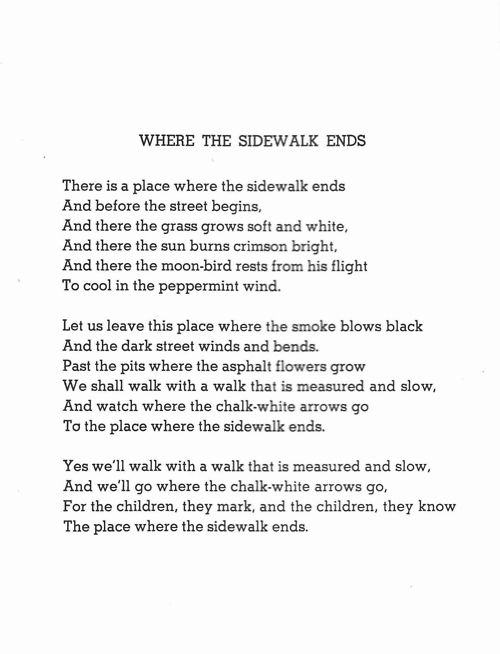 WHERE THE SIDEWALK ENDS

There is a place where the sidewalk ends
And before the street begins,
And there the grass grows soft and white,
And there the sun burns crimson bright,
And there the moon-bird rests from his flight
To cool in the peppermint wind.

Let us leave this place where the smoke blows black
And the dark street winds and bends.
Past the pits where the asphalt flowers grow
We shall walk with a walk that is measured and slow,
And watch where the chalk-white arrows go
To the place where the sidewalk ends.

Yes we'll walk with a walk that is measured and slow,
And we'll go where the chalk-white arrows go,
For the children, they mark, and the children, they know
The place where the sidewalk ends.